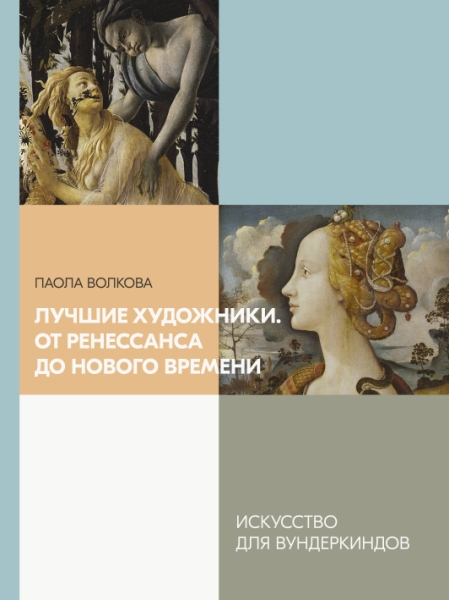 ПАОЛА ВОЛКОВА

ЛУЧШИЕ ХУДОЖНИКИ. ОТ РЕНЕССАНСА ДО НОВОГО ВРЕМЕНИ

ИСКУССТВО ДЛЯ ВУНДЕРКИНДОВ